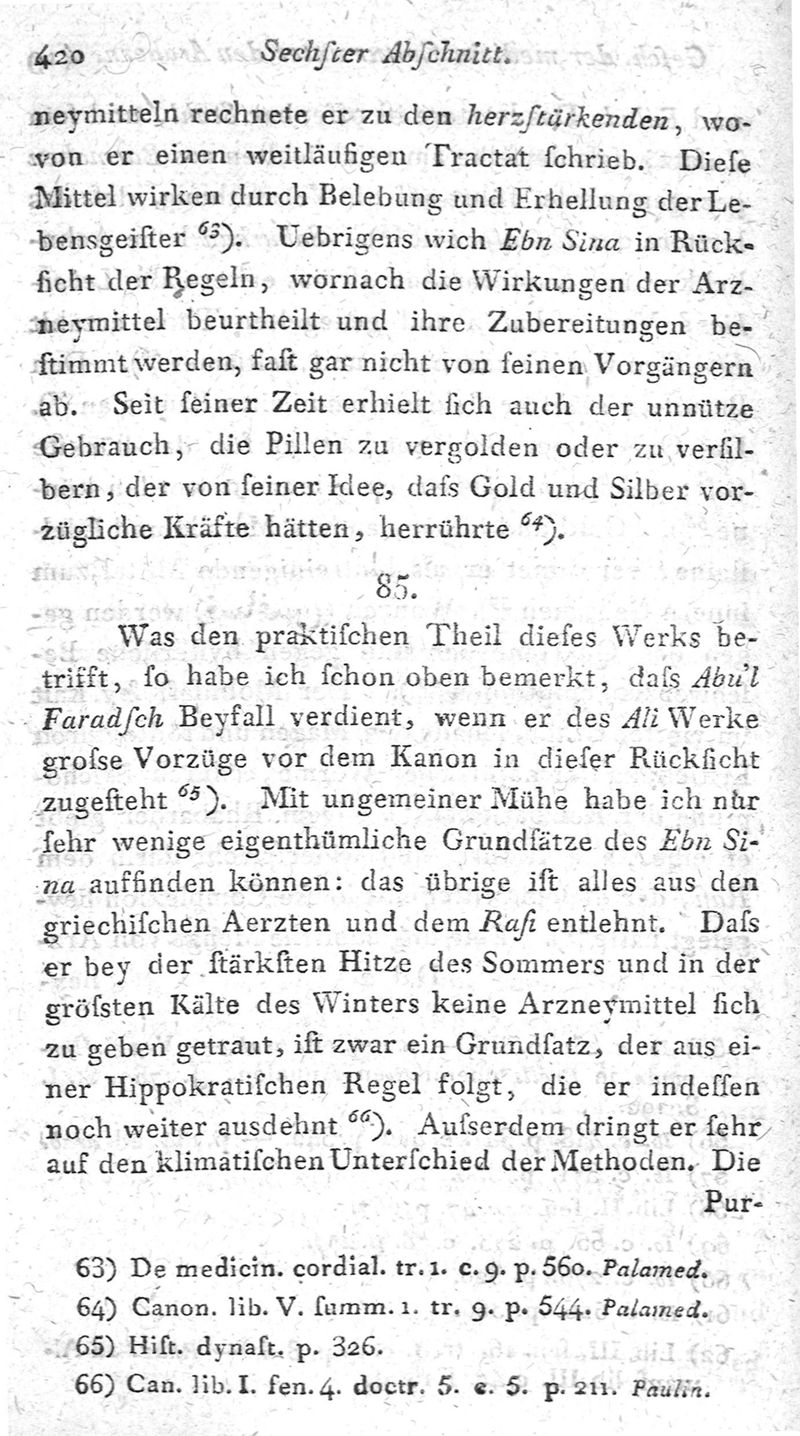 420 Sechſter Abſchnitt.

neymitteln rechnete er zu den herzſtärkenden, wovon er einen weitläufigen Tractat ſchrieb. Dieſe Mittel wirken durch Belebung und Erhellung der Lebensgeiſter $^{63}$). Uebrigens wich Ebn Sina in Rückſicht der Regeln, wornach die Wirkungen der Arzneymittel beurtheilt und ihre Zubereitungen beſtimmt werden, faſt gar nicht von ſeinen Vorgängern ab. Seit ſeiner Zeit erhielt ſich auch der unnütze Gebrauch, die Pillen zu vergolden oder zu verſilbern, der von ſeiner Idee, daſs Gold und Silber vorzügliche Kräfte hätten, herrührte $^{64}$).

85.

Was den praktiſchen Theil dieſes Werks betrifft, ſo habe ich ſchon oben bemerkt, daſs Abu'l Faradſch Beyfall verdient, wenn er des Ali Werke groſse Vorzüge vor dem Kanon in dieſer Rückſicht zugeſteht $^{65}$). Mit ungemeiner Mühe habe ich nur ſehr wenige eigenthümliche Grundſätze des Ebn Sina auffinden können: das übrige iſt alles aus den griechiſchen Aerzten und dem Raſi entlehnt. Daſs er bey der ſtärkſten Hitze des Sommers und in der gröſsten Kälte des Winters keine Arzneymittel ſich zu geben getraut, iſt zwar ein Grundſatz, der aus einer Hippokratiſchen Regel folgt, die er indeſſen noch weiter ausdehnt $^{66}$). Auſserdem dringt er ſehr auf den klimatiſchen Unterſchied der Methoden. Die Pur-

63) De medicin. cordial. tr. 1. c. 9. p. 560. Palamed.
64) Canon. lib. V. ſumm. 1. tr. 9. p. 544. Palamed.
65) Hiſt. dynaſt. p. 326.
66) Can. lib. I. fen. 4. doctr. 5. c. 5. p. 211. Paulin.